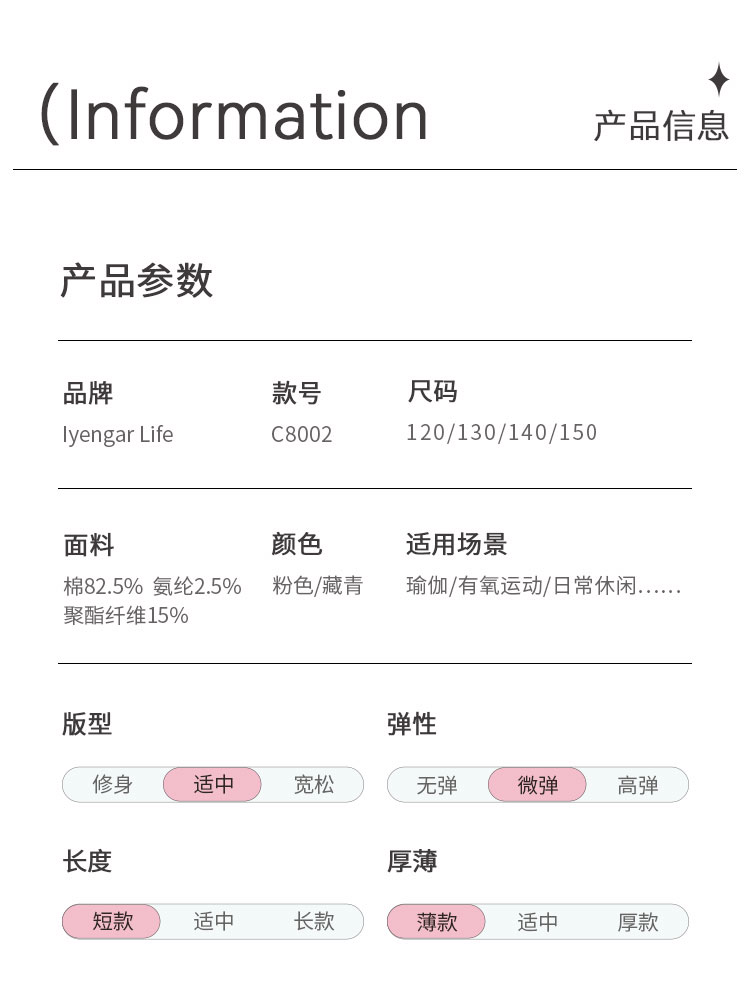 (Information

产品信息

产品参数

品牌
Iyengar Life

款号
C8002

尺码
120/130/140/150

面料
棉82.5% 氨纶2.5%
聚酯纤维15%

颜色
粉色/藏青

适用场景
瑜伽/有氧运动/日常休闲......

版型
修身 适中 宽松

弹性
无弹 微弹 高弹

长度
短款 适中 长款

厚薄
薄款 适中 厚款